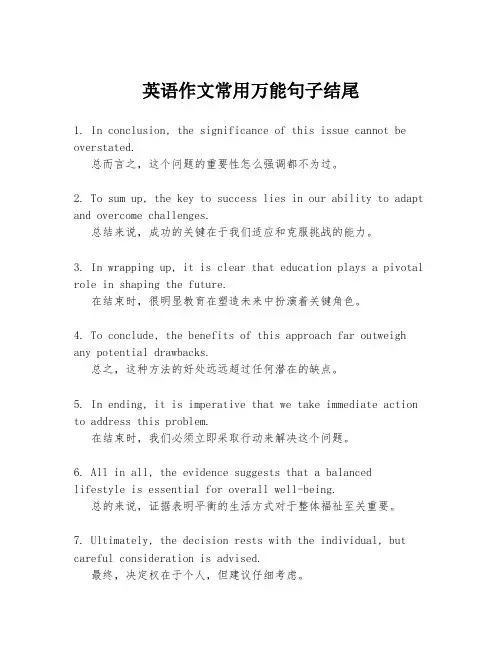 英语作文常用万能句子结尾

1. In conclusion, the significance of this issue cannot be overstated.
总而言之，这个问题的重要性怎么强调都不为过。

2. To sum up, the key to success lies in our ability to adapt and overcome challenges.
总结来说，成功的关键在于我们适应和克服挑战的能力。

3. In wrapping up, it is clear that education plays a pivotal role in shaping the future.
在结束时，很明显教育在塑造未来中扮演着关键角色。

4. To conclude, the benefits of this approach far outweigh any potential drawbacks.
总之，这种方法的好处远远超过任何潜在的缺点。

5. In ending, it is imperative that we take immediate action to address this problem.
在结束时，我们必须立即采取行动来解决这个问题。

6. All in all, the evidence suggests that a balanced lifestyle is essential for overall well-being.
总的来说，证据表明平衡的生活方式对于整体福祉至关重要。

7. Ultimately, the decision rests with the individual, but careful consideration is advised.
最终，决定权在于个人，但建议仔细考虑。